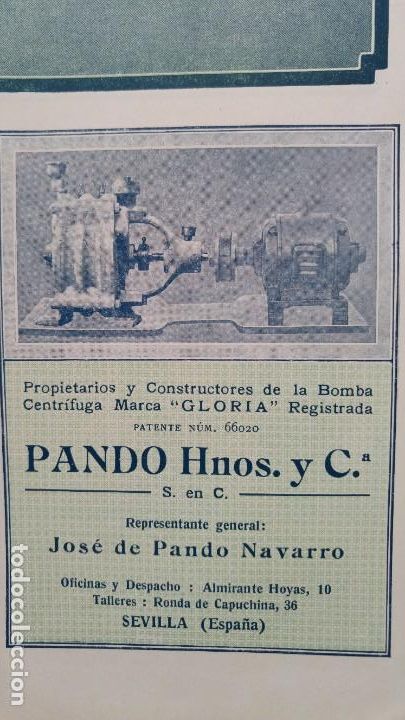 Propietarios y Constructores de la Bomba Centrífuga Marca "GLORIA" Registrada

PATENTE NÚM. 66020

PANDO Hnos. y C.ª

S. en C.

Representante general:

José de Pando Navarro

Oficinas y Despacho : Almirante Hoyas, 10
Talleres : Ronda de Capuchina, 36

SEVILLA (España)

todocoleccion